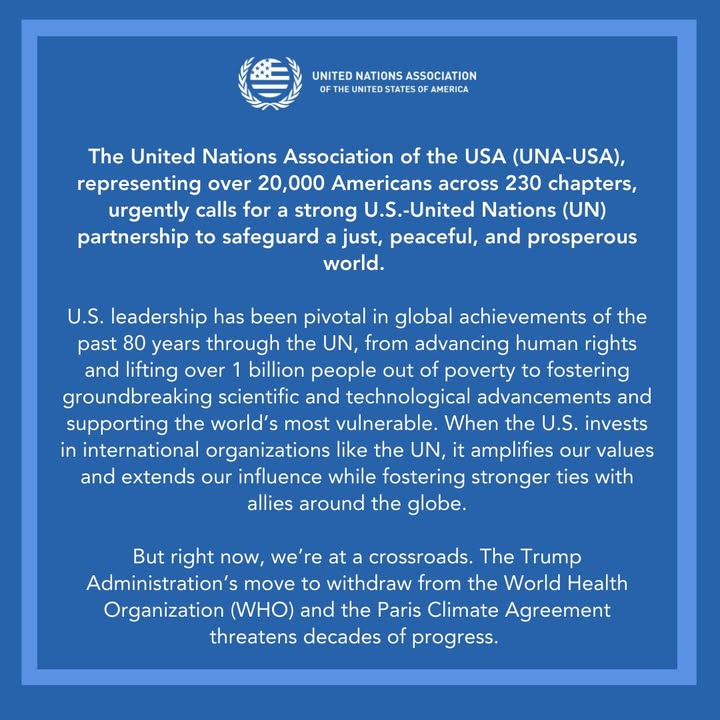 UNITED NATIONS ASSOCIATION
OF THE UNITED STATES OF AMERICA

The United Nations Association of the USA (UNA-USA), representing over 20,000 Americans across 230 chapters, urgently calls for a strong U.S.-United Nations (UN) partnership to safeguard a just, peaceful, and prosperous world.

U.S. leadership has been pivotal in global achievements of the past 80 years through the UN, from advancing human rights and lifting over 1 billion people out of poverty to fostering groundbreaking scientific and technological advancements and supporting the world's most vulnerable. When the U.S. invests in international organizations like the UN, it amplifies our values and extends our influence while fostering stronger ties with allies around the globe.

But right now, we're at a crossroads. The Trump Administration's move to withdraw from the World Health Organization (WHO) and the Paris Climate Agreement threatens decades of progress.